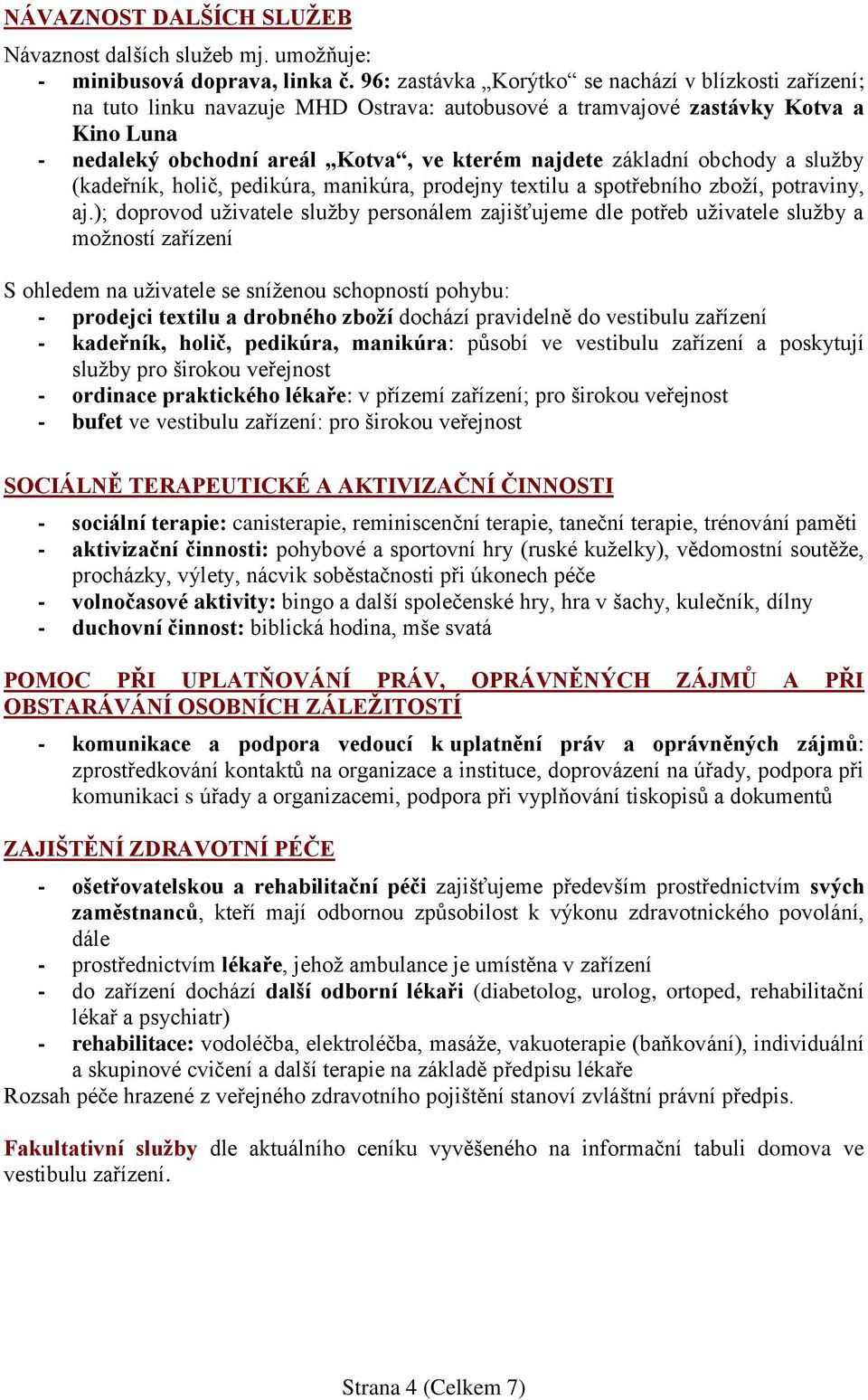 NÁVAZNOST DALŠÍCH SLUŽEB

Návaznost dalších služeb mj. umožňuje:
- minibusová doprava, linka č. 96: zastávka „Korýtko“ se nachází v blízkosti zařízení; na tuto linku navazuje MHD Ostrava: autobusové a tramvajové zastávky Kotva a Kino Luna
- nedaleký obchodní areál „Kotva“, ve kterém najdete základní obchody a služby (kadeřník, holič, pedikúra, manikúra, prodejny textilu a spotřebního zboží, potraviny, aj.); doprovod uživatele služby personálem zajišťujeme dle potřeb uživatele služby a možností zařízení

S ohledem na uživatele se sníženou schopností pohybu:
- prodejci textilu a drobného zboží dochází pravidelně do vestibulu zařízení
- kadeřník, holič, pedikúra, manikúra: působí ve vestibulu zařízení a poskytují služby pro širokou veřejnost
- ordinace praktického lékaře: v přízemí zařízení; pro širokou veřejnost
- bufet ve vestibulu zařízení: pro širokou veřejnost

SOCIÁLNĚ TERAPEUTICKÉ A AKTIVIZAČNÍ ČINNOSTI

- sociální terapie: canisterapie, reminiscenční terapie, taneční terapie, trénování paměti
- aktivizační činnosti: pohybové a sportovní hry (ruské kuželky), vědomostní soutěže, procházky, výlety, nácvik soběstačnosti při úkonech péče
- volnočasové aktivity: bingo a další společenské hry, hra v šachy, kulečník, dílny
- duchovní činnost: biblická hodina, mše svatá

POMOC PŘI UPLATŇOVÁNÍ PRÁV, OPRÁVNĚNÝCH ZÁJMŮ A PŘI OBSTARÁVÁNÍ OSOBNÍCH ZÁLEŽITOSTÍ

- komunikace a podpora vedoucí k uplatnění práv a oprávněných zájmů: zprostředkování kontaktů na organizace a instituce, doprovázení na úřady, podpora při komunikaci s úřady a organizacemi, podpora při vyplňování tiskopisů a dokumentů

ZAJIŠTĚNÍ ZDRAVOTNÍ PÉČE

- ošetřovatelskou a rehabilitační péči zajišťujeme především prostřednictvím svých zaměstnanců, kteří mají odbornou způsobilost k výkonu zdravotnického povolání, dále
- prostřednictvím lékaře, jehož ambulance je umístěna v zařízení
- do zařízení dochází další odborní lékaři (diabetolog, urolog, ortoped, rehabilitační lékař a psychiatr)
- rehabilitace: vodoléčba, elektroléčba, masáže, vakuoterapie (baňkování), individuální a skupinové cvičení a další terapie na základě předpisu lékaře
Rozsah péče hrazené z veřejného zdravotního pojištění stanoví zvláštní právní předpis.

Fakultativní služby dle aktuálního ceníku vyvěšeného na informační tabuli domova ve vestibulu zařízení.

Strana 4 (Celkem 7)